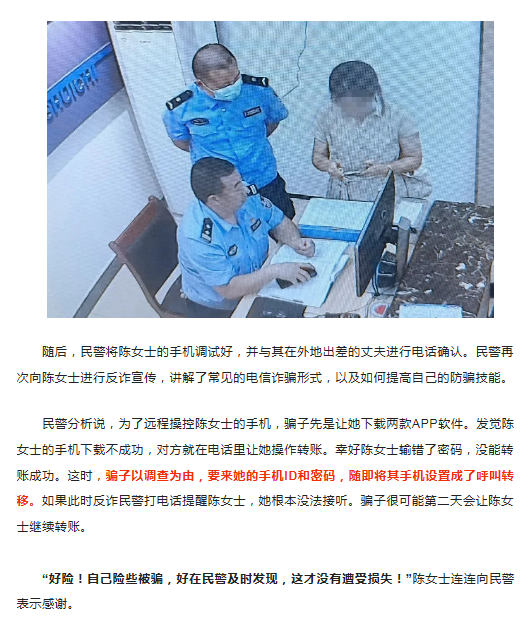 随后，民警将陈女士的手机调试好，并与其在外地出差的丈夫进行电话确认。民警再次向陈女士进行反诈宣传，讲解了常见的电信诈骗形式，以及如何提高自己的防骗技能。

民警分析说，为了远程操控陈女士的手机，骗子先是让她下载两款APP软件。发觉陈女士的手机下载不成功，对方就在电话里让她操作转账。幸好陈女士输错了密码，没能转账成功。这时，骗子以调查为由，要来她的手机ID和密码，随即将其手机设置成了呼叫转移。如果此时反诈民警打电话提醒陈女士，她根本没法接听。骗子很可能第二天会让陈女士继续转账。

“好险！自己险些被骗，好在民警及时发现，这才没有遭受损失！”陈女士连连向民警表示感谢。